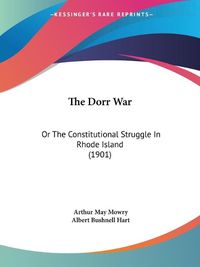 ~KESSINGER'S RARE REPRINTS~

The Dorr War

Or The Constitutional Struggle In Rhode Island
(1901)

Arthur May Mowry
Albert Bushnell Hart